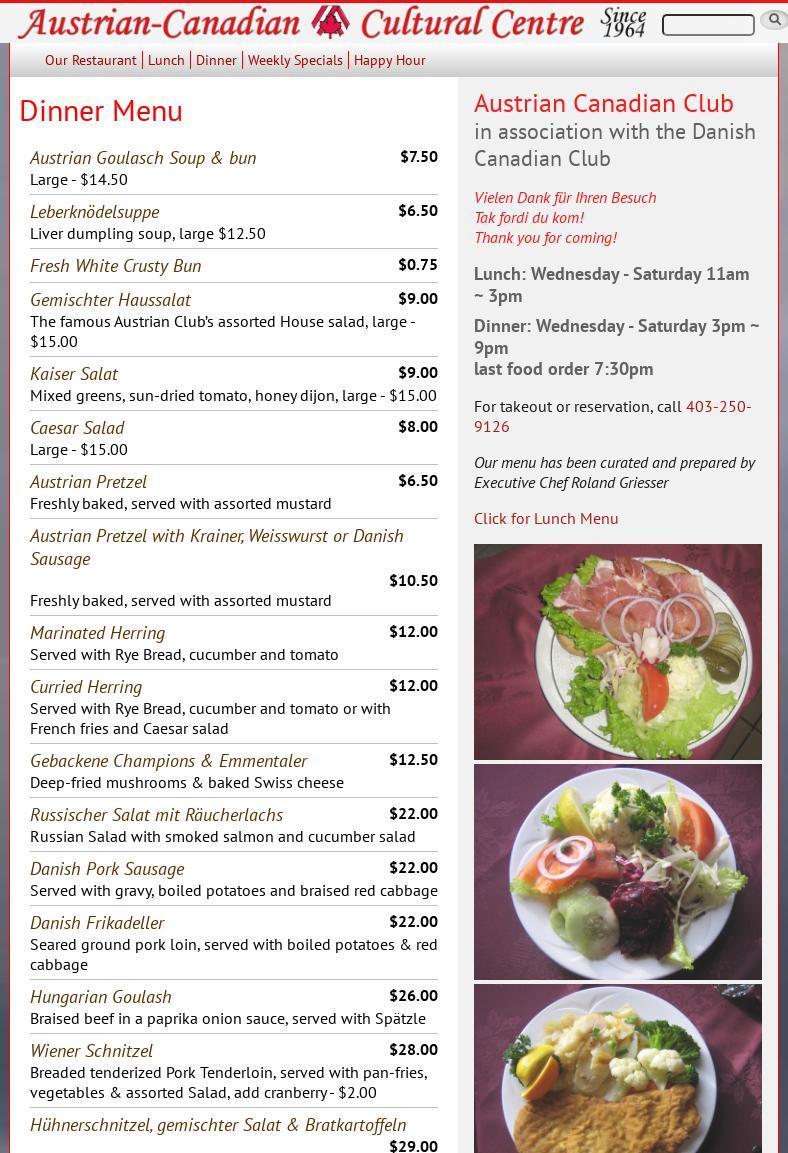 Austrian-Canadian Cultural Centre Since 1964

Our Restaurant | Lunch | Dinner | Weekly Specials | Happy Hour

Dinner Menu

Austrian Goulasch Soup & bun $7.50
Large - $14.50

Leberknödelsuppe $6.50
Liver dumpling soup, large $12.50

Fresh White Crusty Bun $0.75

Gemischter Haussalat $9.00
The famous Austrian Club's assorted House salad, large - $15.00

Kaiser Salat $9.00
Mixed greens, sun-dried tomato, honey dijon, large - $15.00

Caesar Salad $8.00
Large - $15.00

Austrian Pretzel $6.50
Freshly baked, served with assorted mustard

Austrian Pretzel with Krainer, Weisswurst or Danish Sausage $10.50
Freshly baked, served with assorted mustard

Marinated Herring $12.00
Served with Rye Bread, cucumber and tomato

Curried Herring $12.00
Served with Rye Bread, cucumber and tomato or with French fries and Caesar salad

Gebackene Champions & Emmentaler $12.50
Deep-fried mushrooms & baked Swiss cheese

Russischer Salat mit Räucherlachs $22.00
Russian Salad with smoked salmon and cucumber salad

Danish Pork Sausage $22.00
Served with gravy, boiled potatoes and braised red cabbage

Danish Frikadeller $22.00
Seared ground pork loin, served with boiled potatoes & red cabbage

Hungarian Goulash $26.00
Braised beef in a paprika onion sauce, served with Spätzle

Wiener Schnitzel $28.00
Breaded tenderized Pork Tenderloin, served with pan-fries, vegetables & assorted Salad, add cranberry - $2.00

Hühnerschnitzel, gemischter Salat & Bratkartoffeln
$29.00

Austrian Canadian Club
in association with the Danish Canadian Club

Vielen Dank für Ihren Besuch
Tak fordi du kom!
Thank you for coming!

Lunch: Wednesday - Saturday 11am ~ 3pm

Dinner: Wednesday - Saturday 3pm ~ 9pm
last food order 7:30pm

For takeout or reservation, call 403-250-9126

Our menu has been curated and prepared by Executive Chef Roland Griesser

Click for Lunch Menu